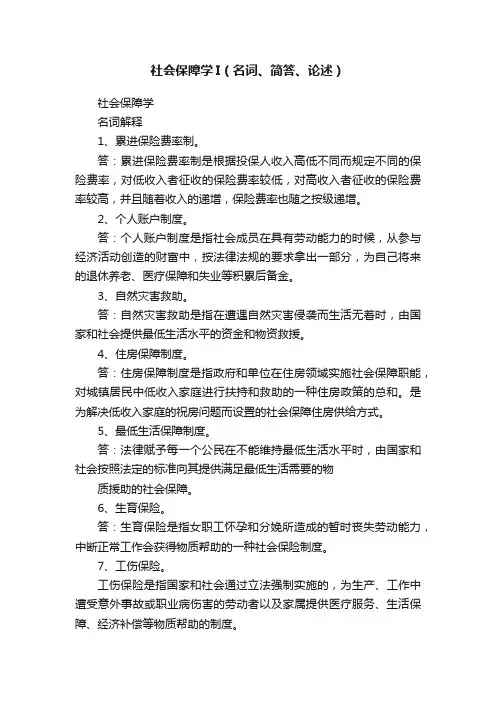 社会保障学I（名词、简答、论述）

社会保障学

名词解释

1、累进保险费率制。

答：累进保险费率制是根据投保人收入高低不同而规定不同的保险费率，对低收入者征收的保险费率较低，对高收入者征收的保险费率较高，并且随着收入的递增，保险费率也随之按级递增。

2、个人账户制度。

答：个人账户制度是指社会成员在具有劳动能力的时候，从参与经济活动创造的财富中，按法律法规的要求拿出一部分，为自己将来的退休养老、医疗保障和失业等积累后备金。

3、自然灾害救助。

答：自然灾害救助是指在遭遇自然灾害侵袭而生活无着时，由国家和社会提供最低生活水平的资金和物资救援。

4、住房保障制度。

答：住房保障制度是指政府和单位在住房领域实施社会保障职能，对城镇居民中低收入家庭进行扶持和救助的一种住房政策的总和。是为解决低收入家庭的祝房问题而设置的社会保障住房供给方式。

5、最低生活保障制度。

答：法律赋予每一个公民在不能维持最低生活水平时，由国家和社会按照法定的标准向其提供满足最低生活需要的物

质援助的社会保障。

6、生育保险。

答：生育保险是指女职工怀孕和分娩所造成的暂时丧失劳动能力，中断正常工作会获得物质帮助的一种社会保险制度。

7、工伤保险。

工伤保险是指国家和社会通过立法强制实施的，为生产、工作中遭受意外事故或职业病伤害的劳动者以及家属提供医疗服务、生活保障、经济补偿等物质帮助的制度。